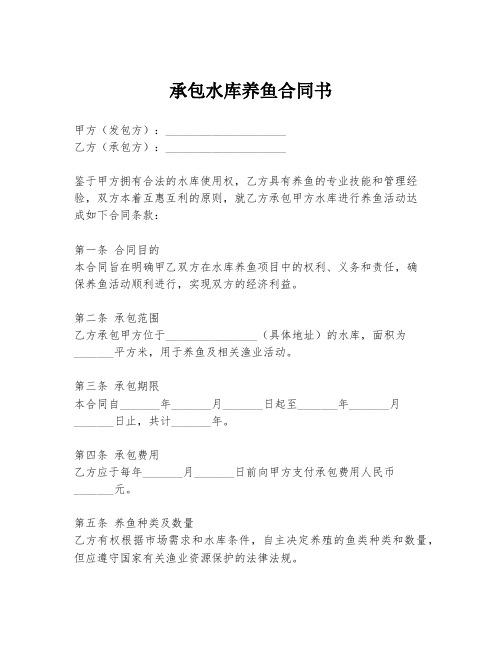 承包水库养鱼合同书

甲方（发包方）：____________________
乙方（承包方）：____________________

鉴于甲方拥有合法的水库使用权，乙方具有养鱼的专业技能和管理经验，双方本着互惠互利的原则，就乙方承包甲方水库进行养鱼活动达成如下合同条款：

第一条 合同目的
本合同旨在明确甲乙双方在水库养鱼项目中的权利、义务和责任，确保养鱼活动顺利进行，实现双方的经济利益。

第二条 承包范围
乙方承包甲方位于________________（具体地址）的水库，面积为_______平方米，用于养鱼及相关渔业活动。

第三条 承包期限
本合同自_______年_______月_______日起至_______年_______月_______日止，共计_______年。

第四条 承包费用
乙方应于每年_______月_______日前向甲方支付承包费用人民币_______元。

第五条 养鱼种类及数量
乙方有权根据市场需求和水库条件，自主决定养殖的鱼类种类和数量，但应遵守国家有关渔业资源保护的法律法规。